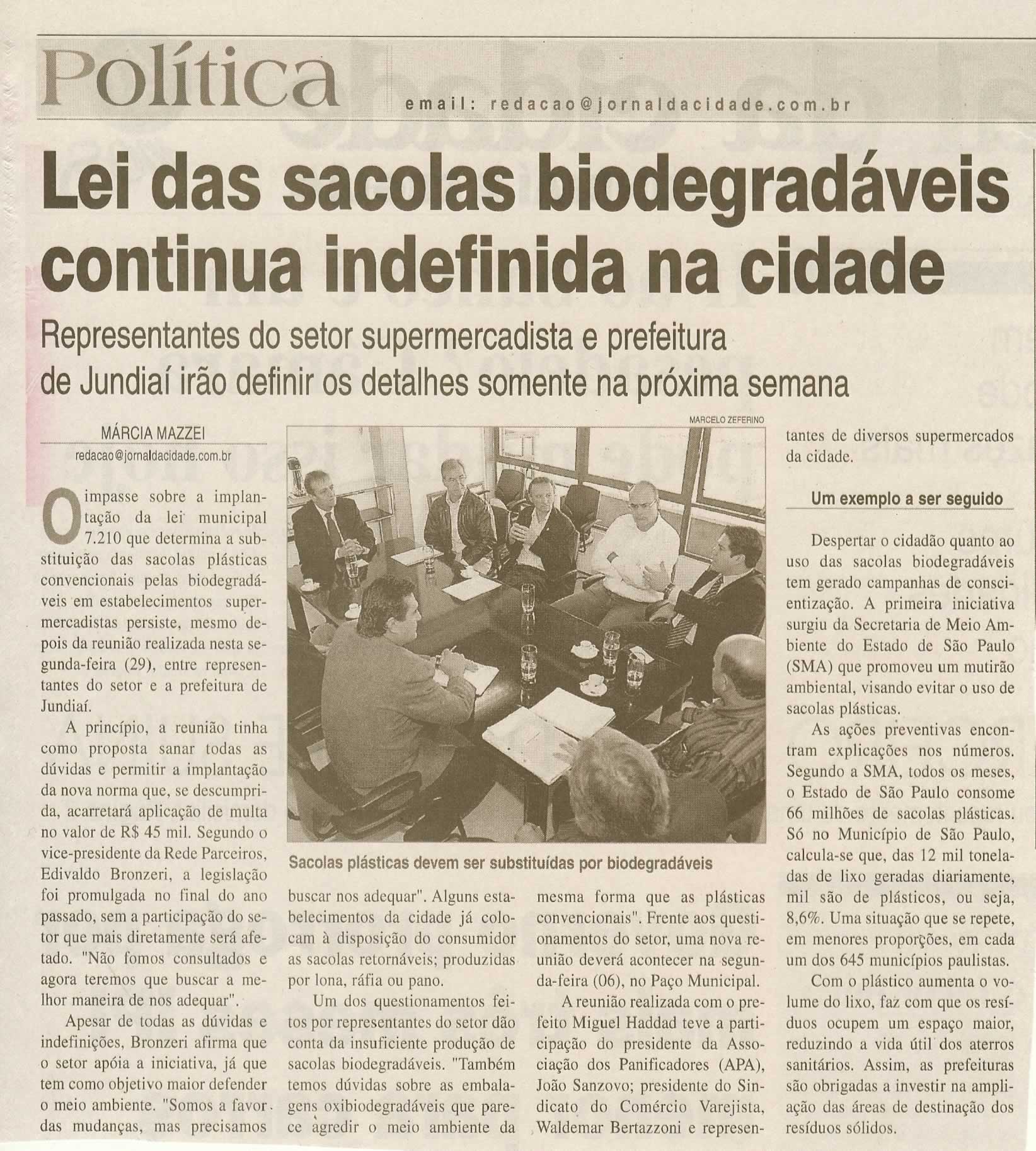 Política

email: redacao@jornaldacidade.com.br

Lei das sacolas biodegradáveis continua indefinida na cidade

Representantes do setor supermercadista e prefeitura de Jundiaí irão definir os detalhes somente na próxima semana

MÁRCIA MAZZEI
redacao@jornaldacidade.com.br

O impasse sobre a implantação da lei municipal 7.210 que determina a substituição das sacolas plásticas convencionais pelas biodegradáveis em estabelecimentos supermercadistas persiste, mesmo depois da reunião realizada nesta segunda-feira (29), entre representantes do setor e a prefeitura de Jundiaí.

A princípio, a reunião tinha como proposta sanar todas as dúvidas e permitir a implantação da nova norma que, se descumprida, acarretará aplicação de multa no valor de R$ 45 mil. Segundo o vice-presidente da Rede Parceiros, Edivaldo Bronzeri, a legislação foi promulgada no final do ano passado, sem a participação do setor que mais diretamente será afetado. "Não fomos consultados e agora teremos que buscar a melhor maneira de nos adequar".

Apesar de todas as dúvidas e indefinições, Bronzeri afirma que o setor apóia a iniciativa, já que tem como objetivo maior defender o meio ambiente. "Somos a favor das mudanças, mas precisamos buscar nos adequar". Alguns estabelecimentos da cidade já colocam à disposição do consumidor as sacolas retornáveis; produzidas por lona, ráfia ou pano.

Um dos questionamentos feitos por representantes do setor dão conta da insuficiente produção de sacolas biodegradáveis. "Também temos dúvidas sobre as embalagens oxibiodegradáveis que parece agredir o meio ambiente da mesma forma que as plásticas convencionais". Frente aos questionamentos do setor, uma nova reunião deverá acontecer na segunda-feira (06), no Paço Municipal.

A reunião realizada com o prefeito Miguel Haddad teve a participação do presidente da Associação dos Panificadores (APA), João Sanzovo; presidente do Sindicato do Comércio Varejista, Waldemar Bertazzoni e representantes de diversos supermercados da cidade.

MARCELO ZEFERINO

Sacolas plásticas devem ser substituídas por biodegradáveis

Um exemplo a ser seguido

Despertar o cidadão quanto ao uso das sacolas biodegradáveis tem gerado campanhas de conscientização. A primeira iniciativa surgiu da Secretaria de Meio Ambiente do Estado de São Paulo (SMA) que promoveu um mutirão ambiental, visando evitar o uso de sacolas plásticas.

As ações preventivas encontram explicações nos números. Segundo a SMA, todos os meses, o Estado de São Paulo consome 66 milhões de sacolas plásticas. Só no Município de São Paulo, calcula-se que, das 12 mil toneladas de lixo geradas diariamente, mil são de plásticos, ou seja, 8,6%. Uma situação que se repete, em menores proporções, em cada um dos 645 municípios paulistas.

Com o plástico aumenta o volume do lixo, faz com que os resíduos ocupem um espaço maior, reduzindo a vida útil dos aterros sanitários. Assim, as prefeituras são obrigadas a investir na ampliação das áreas de destinação dos resíduos sólidos.